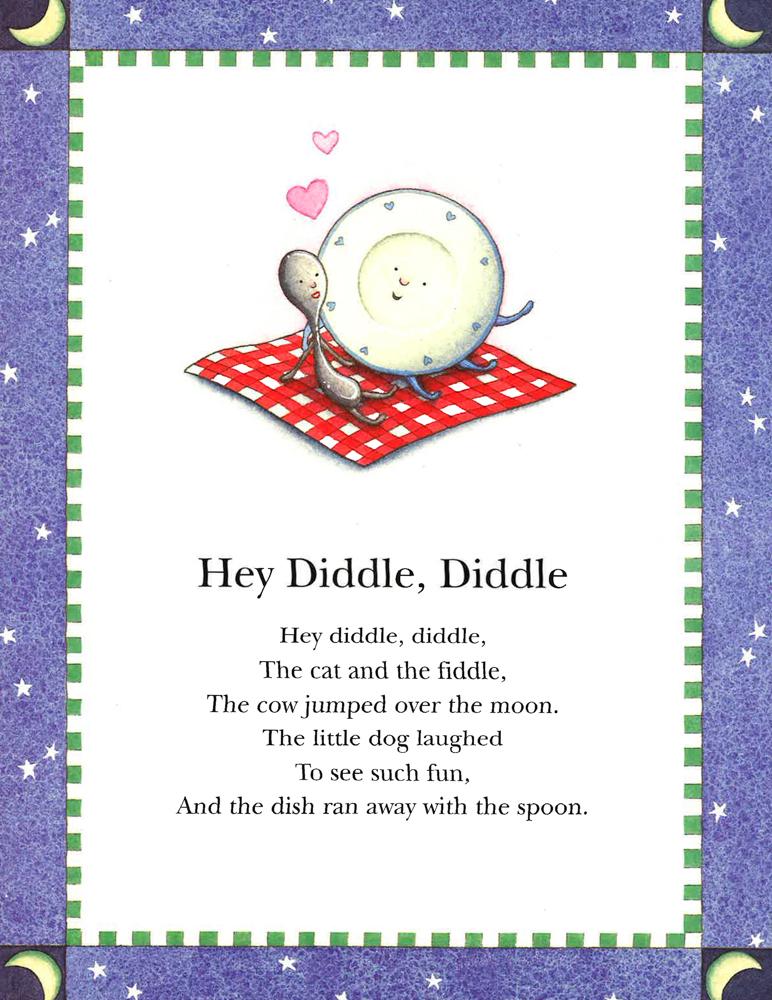 Hey Diddle, Diddle

Hey diddle, diddle,
The cat and the fiddle,
The cow jumped over the moon.
The little dog laughed
To see such fun,
And the dish ran away with the spoon.